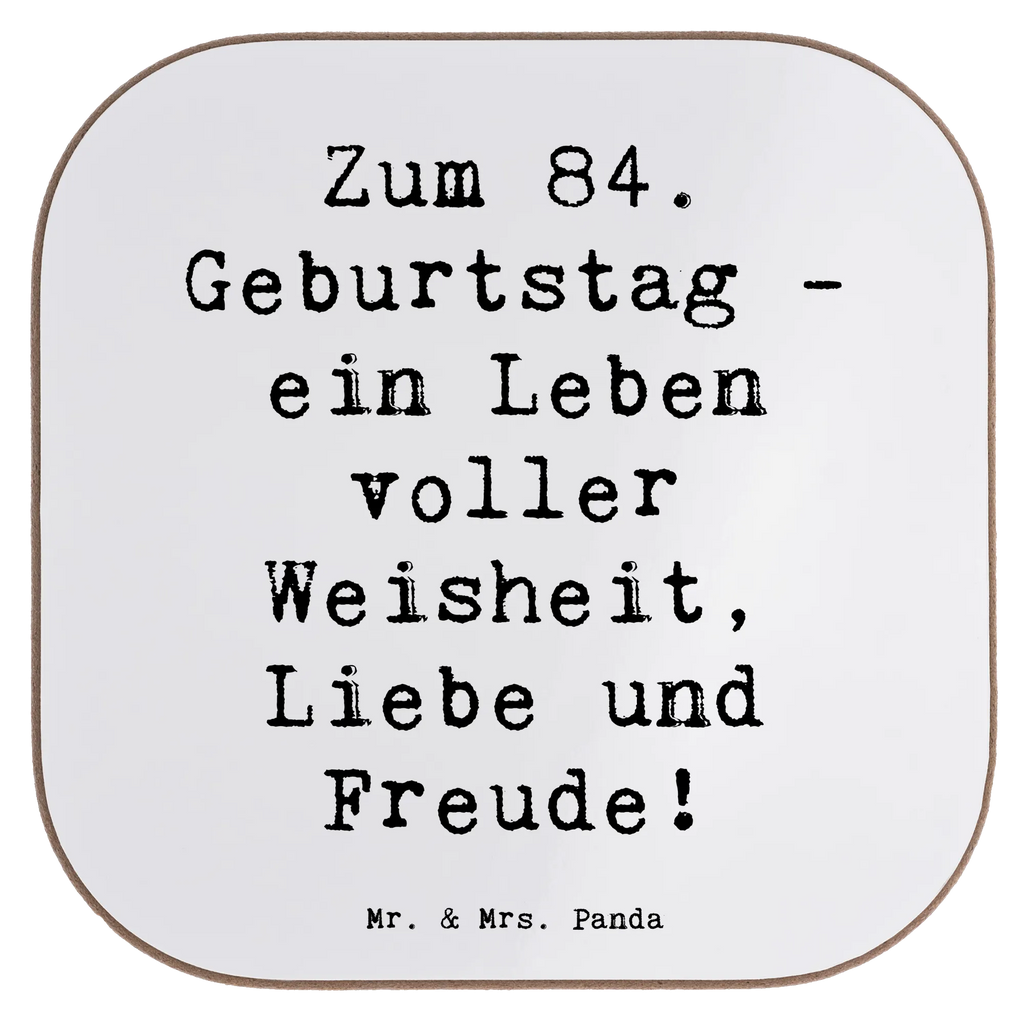 Zum 84. Geburtstag - ein Leben voller Weisheit, Liebe und Freude!

Mr. & Mrs. Panda